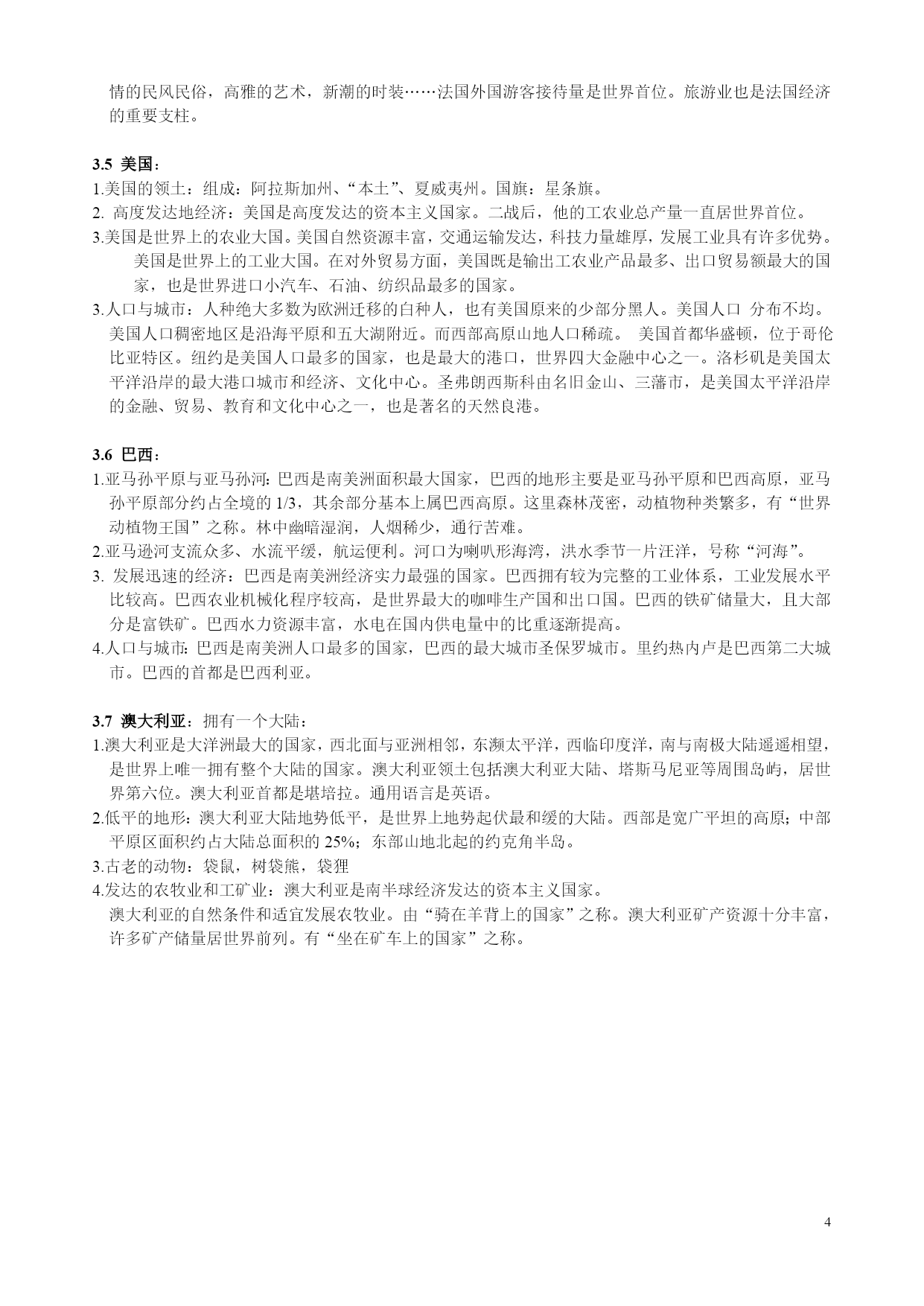 情的民风民俗，高雅的艺术，新潮的时装……法国外国游客接待量是世界首位。旅游业也是法国经济的重要支柱。

3.5 美国：
1.美国的领土：组成：阿拉斯加州、“本土”、夏威夷州。国旗：星条旗。
2. 高度发达地经济：美国是高度发达的资本主义国家。二战后，他的工农业总产量一直居世界首位。
3.美国是世界上的农业大国。美国自然资源丰富，交通运输发达，科技力量雄厚，发展工业具有许多优势。美国是世界上的工业大国。在对外贸易方面，美国既是输出工农业产品最多、出口贸易额最大的国家，也是世界进口小汽车、石油、纺织品最多的国家。
3.人口与城市：人种绝大多数为欧洲迁移的白种人，也有美国原来的少部分黑人。美国人口 分布不均。美国人口稠密地区是沿海平原和五大湖附近。而西部高原山地人口稀疏。 美国首都华盛顿，位于哥伦比亚特区。纽约是美国人口最多的国家，也是最大的港口，世界四大金融中心之一。洛杉矶是美国太平洋沿岸的最大港口城市和经济、文化中心。圣弗朗西斯科由名旧金山、三藩市，是美国太平洋沿岸的金融、贸易、教育和文化中心之一，也是著名的天然良港。

3.6 巴西：
1.亚马孙平原与亚马孙河：巴西是南美洲面积最大国家，巴西的地形主要是亚马孙平原和巴西高原，亚马孙平原部分约占全境的 1/3，其余部分基本上属巴西高原。这里森林茂密，动植物种类繁多，有“世界动植物王国”之称。林中幽暗湿润，人烟稀少，通行苦难。
2.亚马逊河支流众多、水流平缓，航运便利。河口为喇叭形海湾，洪水季节一片汪洋，号称“河海”。
3. 发展迅速的经济：巴西是南美洲经济实力最强的国家。巴西拥有较为完整的工业体系，工业发展水平比较高。巴西农业机械化程序较高，是世界最大的咖啡生产国和出口国。巴西的铁矿储量大，且大部分是富铁矿。巴西水力资源丰富，水电在国内供电量中的比重逐渐提高。
4.人口与城市：巴西是南美洲人口最多的国家，巴西的最大城市圣保罗城市。里约热内卢是巴西第二大城市。巴西的首都是巴西利亚。

3.7 澳大利亚：拥有一个大陆：
1.澳大利亚是大洋洲最大的国家，西北面与亚洲相邻，东濒太平洋，西临印度洋，南与南极大陆遥遥相望，是世界上唯一拥有整个大陆的国家。澳大利亚领土包括澳大利亚大陆、塔斯马尼亚等周围岛屿，居世界第六位。澳大利亚首都是堪培拉。通用语言是英语。
2.低平的地形：澳大利亚大陆地势低平，是世界上地势起伏最和缓的大陆。西部是宽广平坦的高原；中部平原区面积约占大陆总面积的 25%；东部山地北起的约克角半岛。
3.古老的动物：袋鼠，树袋熊，袋狸
4.发达的农牧业和工矿业：澳大利亚是南半球经济发达的资本主义国家。
澳大利亚的自然条件和适宜发展农牧业。由“骑在羊背上的国家”之称。澳大利亚矿产资源十分丰富，许多矿产储量居世界前列。有“坐在矿车上的国家”之称。

4